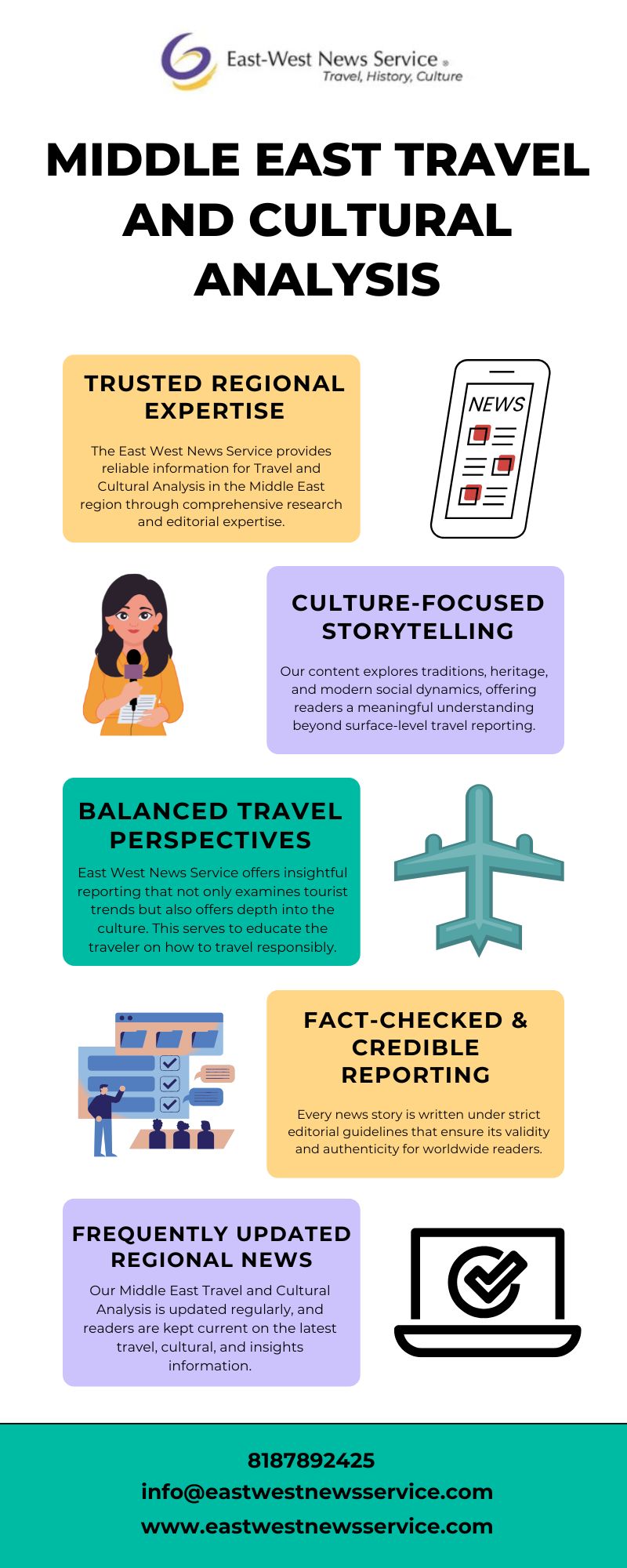 East-West News Service ®
Travel, History, Culture

MIDDLE EAST TRAVEL AND CULTURAL ANALYSIS

TRUSTED REGIONAL EXPERTISE

The East West News Service provides reliable information for Travel and Cultural Analysis in the Middle East region through comprehensive research and editorial expertise.

NEWS

CULTURE-FOCUSED STORYTELLING

Our content explores traditions, heritage, and modern social dynamics, offering readers a meaningful understanding beyond surface-level travel reporting.

BALANCED TRAVEL PERSPECTIVES

East West News Service offers insightful reporting that not only examines tourist trends but also offers depth into the culture. This serves to educate the traveler on how to travel responsibly.

FACT-CHECKED & CREDIBLE REPORTING

Every news story is written under strict editorial guidelines that ensure its validity and authenticity for worldwide readers.

FREQUENTLY UPDATED REGIONAL NEWS

Our Middle East Travel and Cultural Analysis is updated regularly, and readers are kept current on the latest travel, cultural, and insights information.

8187892425
info@eastwestnewsservice.com
www.eastwestnewsservice.com